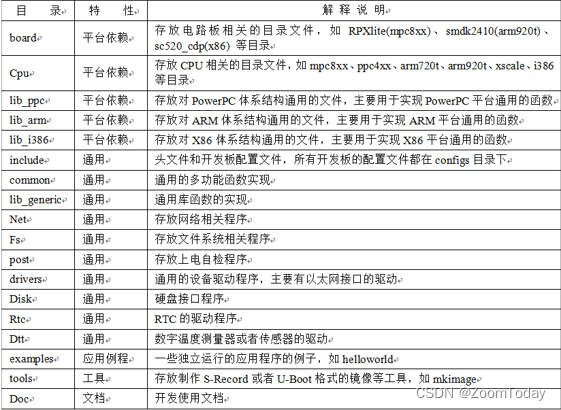 | 目　录 | 特　性 | 解 释 说 明 |
|---|---|---|
| board | 平台依赖 | 存放电路板相关的目录文件，如 RPXlite(mpc8xx)、smdk2410(arm920t)、sc520_cdp(x86) 等目录 |
| Cpu | 平台依赖 | 存放 CPU 相关的目录文件，如 mpc8xx、ppc4xx、arm720t、arm920t、xscale、i386 等目录 |
| lib_ppc | 平台依赖 | 存放对 PowerPC 体系结构通用的文件，主要用于实现 PowerPC 平台通用的函数 |
| lib_arm | 平台依赖 | 存放对 ARM 体系结构通用的文件，主要用于实现 ARM 平台通用的函数 |
| lib_i386 | 平台依赖 | 存放对 X86 体系结构通用的文件，主要用于实现 X86 平台通用的函数 |
| include | 通用 | 头文件和开发板配置文件，所有开发板的配置文件都在 configs 目录下 |
| common | 通用 | 通用的多功能函数实现 |
| lib_generic | 通用 | 通用库函数的实现 |
| Net | 通用 | 存放网络相关程序 |
| Fs | 通用 | 存放文件系统相关程序 |
| post | 通用 | 存放上电自检程序 |
| drivers | 通用 | 通用的设备驱动程序，主要有以太网接口的驱动 |
| Disk | 通用 | 硬盘接口程序 |
| Rtc | 通用 | RTC 的驱动程序 |
| Dtt | 通用 | 数字温度测量器或者传感器的驱动 |
| examples | 应用例程 | 一些独立运行的应用程序的例子，如 helloworld |
| tools | 工具 | 存放制作 S-Record 或者 U-Boot 格式的镜像等工具，如 mkimage |
| Doc | 文档 | 开发使用文档 |

CSDN @ZoomToday